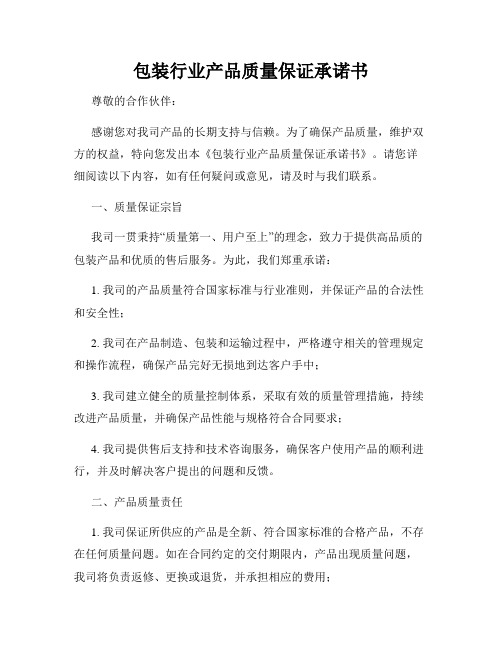 包装行业产品质量保证承诺书

尊敬的合作伙伴：

感谢您对我司产品的长期支持与信赖。为了确保产品质量，维护双方的权益，特向您发出本《包装行业产品质量保证承诺书》。请您详细阅读以下内容，如有任何疑问或意见，请及时与我们联系。

一、质量保证宗旨

我司一贯秉持“质量第一、用户至上”的理念，致力于提供高品质的包装产品和优质的售后服务。为此，我们郑重承诺：

1. 我司的产品质量符合国家标准与行业准则，并保证产品的合法性和安全性；

2. 我司在产品制造、包装和运输过程中，严格遵守相关的管理规定和操作流程，确保产品完好无损地到达客户手中；

3. 我司建立健全的质量控制体系，采取有效的质量管理措施，持续改进产品质量，并确保产品性能与规格符合合同要求；

4. 我司提供售后支持和技术咨询服务，确保客户使用产品的顺利进行，并及时解决客户提出的问题和反馈。

二、产品质量责任

1. 我司保证所供应的产品是全新、符合国家标准的合格产品，不存在任何质量问题。如在合同约定的交付期限内，产品出现质量问题，我司将负责返修、更换或退货，并承担相应的费用；